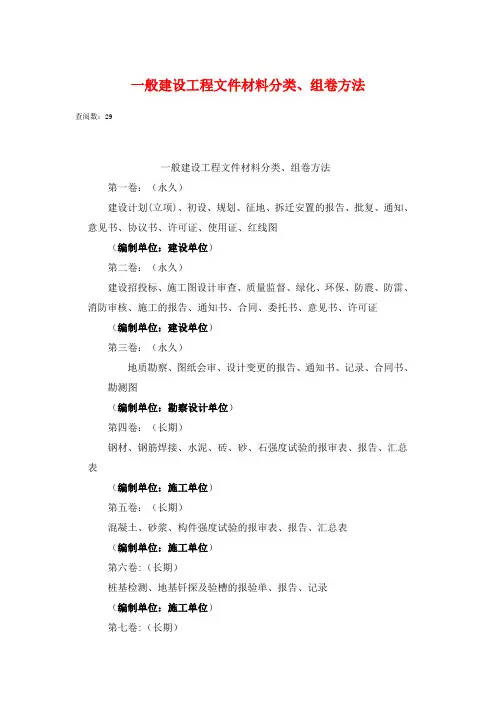 一般建设工程文件材料分类、组卷方法

查阅数：29

一般建设工程文件材料分类、组卷方法

第一卷：（永久）

建设计划(立项)、初设、规划、征地、拆迁安置的报告、批复、通知、意见书、协议书、许可证、使用证、红线图

（编制单位：建设单位）

第二卷：（永久）

建设招投标、施工图设计审查、质量监督、绿化、环保、防震、防雷、消防审核、施工的报告、通知书、合同、委托书、意见书、许可证

（编制单位：建设单位）

第三卷：（永久）

地质勘察、图纸会审、设计变更的报告、通知书、记录、合同书、勘测图

（编制单位：勘察设计单位）

第四卷：（长期）

钢材、钢筋焊接、水泥、砖、砂、石强度试验的报审表、报告、汇总表

（编制单位：施工单位）

第五卷：（长期）

混凝土、砂浆、构件强度试验的报审表、报告、汇总表

（编制单位：施工单位）

第六卷:（长期）

桩基检测、地基钎探及验槽的报验单、报告、记录

（编制单位：施工单位）

第七卷:（长期）